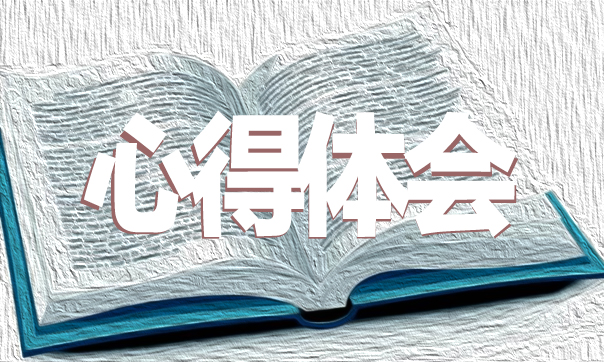 心得体会